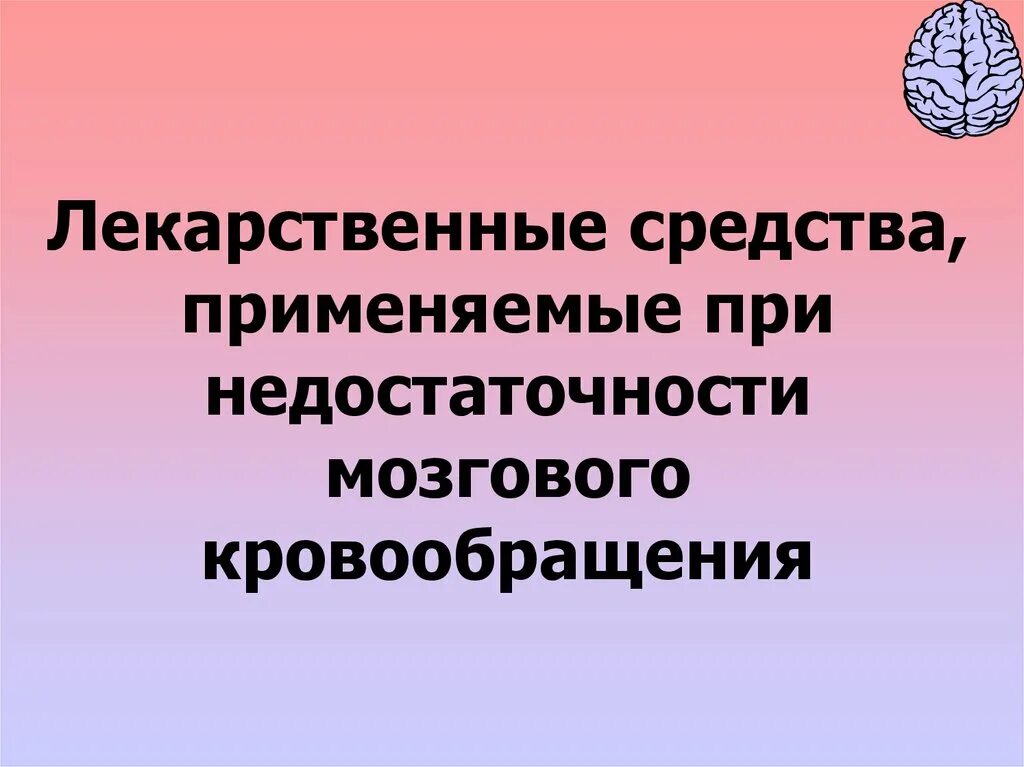 Лекарственные средства, применяемые при недостаточности мозгового кровообращения